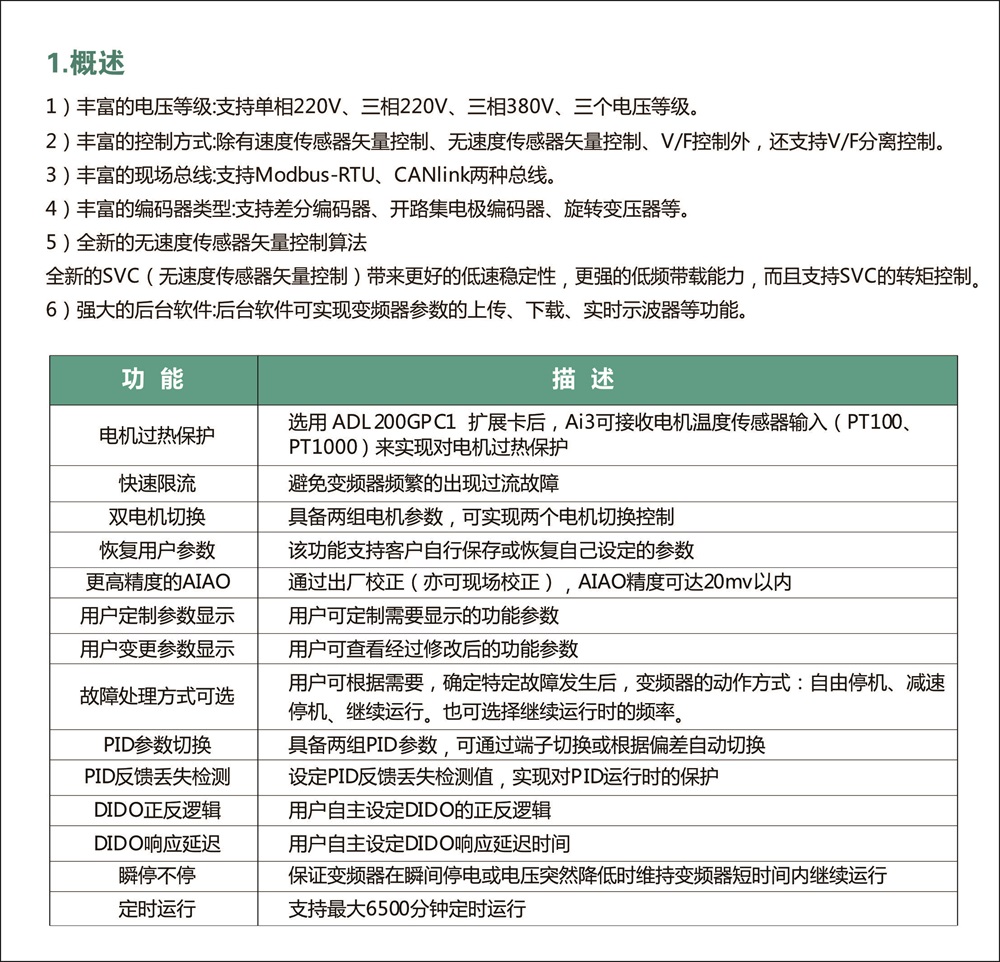 1.概述

1）丰富的电压等级:支持单相220V、三相220V、三相380V、三个电压等级。

2）丰富的控制方式:除有速度传感器矢量控制、无速度传感器矢量控制、V/F控制外，还支持V/F分离控制。

3）丰富的现场总线:支持Modbus-RTU、CANlink两种总线。

4）丰富的编码器类型:支持差分编码器、开路集电极编码器、旋转变压器等。

5）全新的无速度传感器矢量控制算法

全新的SVC（无速度传感器矢量控制）带来更好的低速稳定性，更强的低频带载能力，而且支持SVC的转矩控制。

6）强大的后台软件:后台软件可实现变频器参数的上传、下载、实时示波器等功能。

| 功 能 | 描 述 |
|---|---|
| 电机过热保护 | 选用 ADL200GPC1 扩展卡后，Ai3可接收电机温度传感器输入（PT100、PT1000）来实现对电机过热保护 |
| 快速限流 | 避免变频器频繁的出现过流故障 |
| 双电机切换 | 具备两组电机参数，可实现两个电机切换控制 |
| 恢复用户参数 | 该功能支持客户自行保存或恢复自己设定的参数 |
| 更高精度的AIAO | 通过出厂校正（亦可现场校正），AIAO精度可达20mv以内 |
| 用户定制参数显示 | 用户可定制需要显示的功能参数 |
| 用户变更参数显示 | 用户可查看经过修改后的功能参数 |
| 故障处理方式可选 | 用户可根据需要，确定特定故障发生后，变频器的动作方式：自由停机、减速停机、继续运行。也可选择继续运行时的频率。 |
| PID参数切换 | 具备两组PID参数，可通过端子切换或根据偏差自动切换 |
| PID反馈丢失检测 | 设定PID反馈丢失检测值，实现对PID运行时的保护 |
| DIDO正反逻辑 | 用户自主设定DIDO的正反逻辑 |
| DIDO响应延迟 | 用户自主设定DIDO响应延迟时间 |
| 瞬停不停 | 保证变频器在瞬间停电或电压突然降低时维持变频器短时间内继续运行 |
| 定时运行 | 支持最大6500分钟定时运行 |